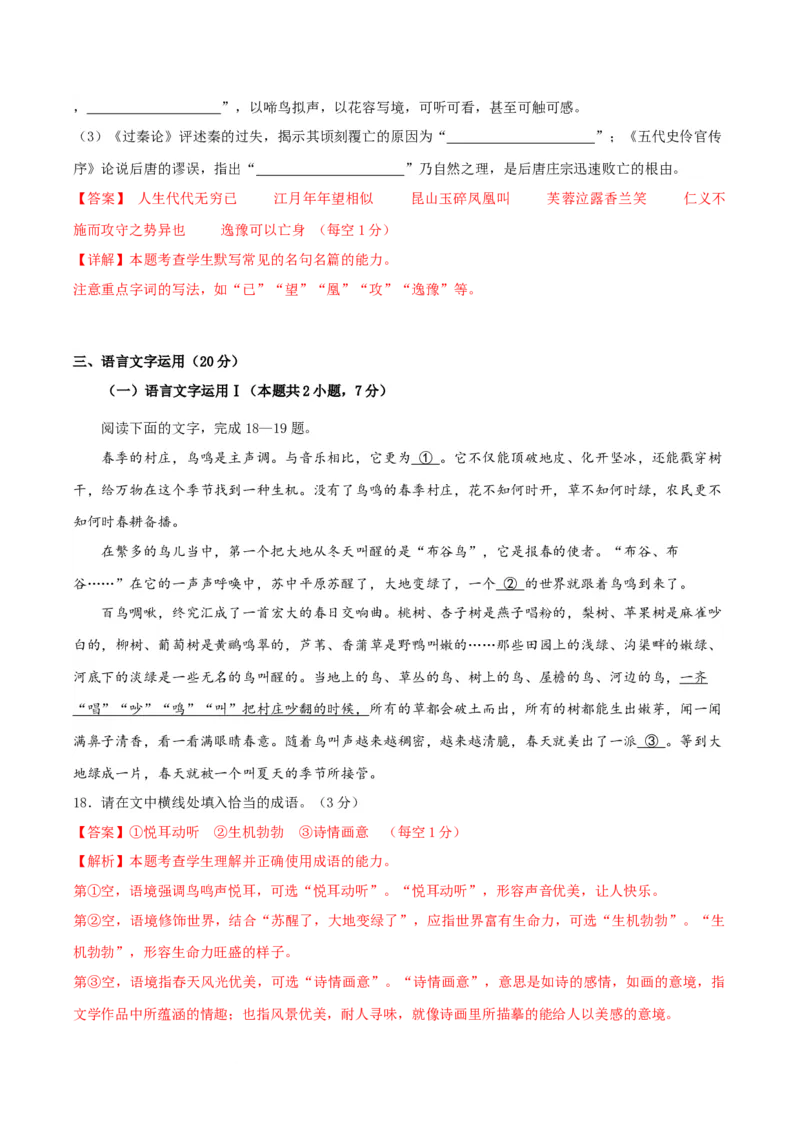 ，____________________”，以啼鸟拟声，以花容写境，可听可看，甚至可触可感。

（3）《过秦论》评述秦的过失，揭示其顷刻覆亡的原因为“____________________”；《五代史伶官传序》论说后唐的谬误，指出“____________________”乃自然之理，是后唐庄宗迅速败亡的根由。

【答案】 人生代代无穷已 江月年年望相似 昆山玉碎凤凰叫 芙蓉泣露香兰笑 仁义不施而攻守之势异也 逸豫可以亡身 （每空1分）

【详解】本题考查学生默写常见的名句名篇的能力。

注意重点字词的写法，如“已”“望”“凰”“攻”“逸豫”等。

三、语言文字运用（20分）

（一）语言文字运用Ⅰ（本题共2小题，7分）

阅读下面的文字，完成18—19题。

春季的村庄，鸟鸣是主声调。与音乐相比，它更为 ① 。它不仅能顶破地皮、化开坚冰，还能戳穿树干，给万物在这个季节找到一种生机。没有了鸟鸣的春季村庄，花不知何时开，草不知何时绿，农民更不知何时春耕备播。

在繁多的鸟儿当中，第一个把大地从冬天叫醒的是“布谷鸟”，它是报春的使者。“布谷、布谷……”在它的一声声呼唤中，苏中平原苏醒了，大地变绿了，一个 ② 的世界就跟着鸟鸣到来了。

百鸟啁啾，终究汇成了一首宏大的春日交响曲。桃树、杏子树是燕子唱粉的，梨树、苹果树是麻雀吵白的，柳树、葡萄树是黄鹂鸣翠的，芦苇、香蒲草是野鸭叫嫩的……那些田园上的浅绿、沟渠畔的嫩绿、河底下的淡绿是一些无名的鸟叫醒的。当地上的鸟、草丛的鸟、树上的鸟、屋檐的鸟、河边的鸟，一齐“唱”“吵”“鸣”“叫”把村庄吵翻的时候，所有的草都会破土而出，所有的树都能生出嫩芽，闻一闻满鼻子清香，看一看满眼睛春意。随着鸟叫声越来越稠密，越来越清脆，春天就美出了一派 ③ 。等到大地绿成一片，春天就被一个叫夏天的季节所接管。

18．请在文中横线处填入恰当的成语。（3分）

【答案】①悦耳动听 ②生机勃勃 ③诗情画意 （每空1分）

【解析】本题考查学生理解并正确使用成语的能力。

第①空，语境强调鸟鸣声悦耳，可选“悦耳动听”。“悦耳动听”，形容声音优美，让人快乐。

第②空，语境修饰世界，结合“苏醒了，大地变绿了”，应指世界富有生命力，可选“生机勃勃”。“生机勃勃”，形容生命力旺盛的样子。

第③空，语境指春天风光优美，可选“诗情画意”。“诗情画意”，意思是如诗的感情，如画的意境，指文学作品中所蕴涵的情趣；也指风景优美，耐人寻味，就像诗画里所描摹的能给人以美感的意境。